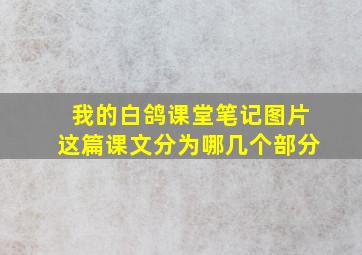 我的白鸽课堂笔记图片
这篇课文分为哪几个部分